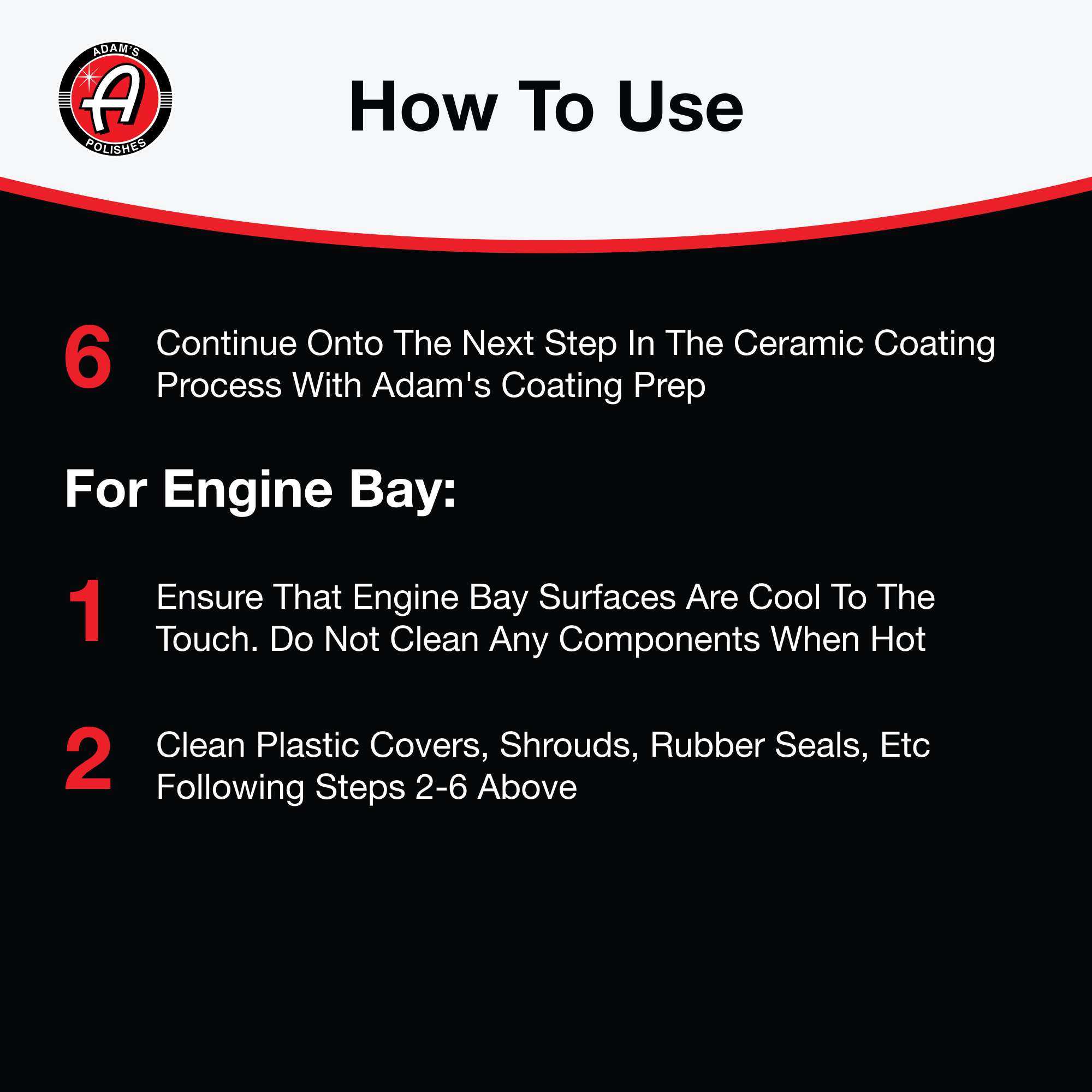 ADAM'S
A
POLISHES

How To Use

6 Continue Onto The Next Step In The Ceramic Coating Process With Adam's Coating Prep

For Engine Bay:

1 Ensure That Engine Bay Surfaces Are Cool To The Touch. Do Not Clean Any Components When Hot

2 Clean Plastic Covers, Shrouds, Rubber Seals, Etc Following Steps 2-6 Above